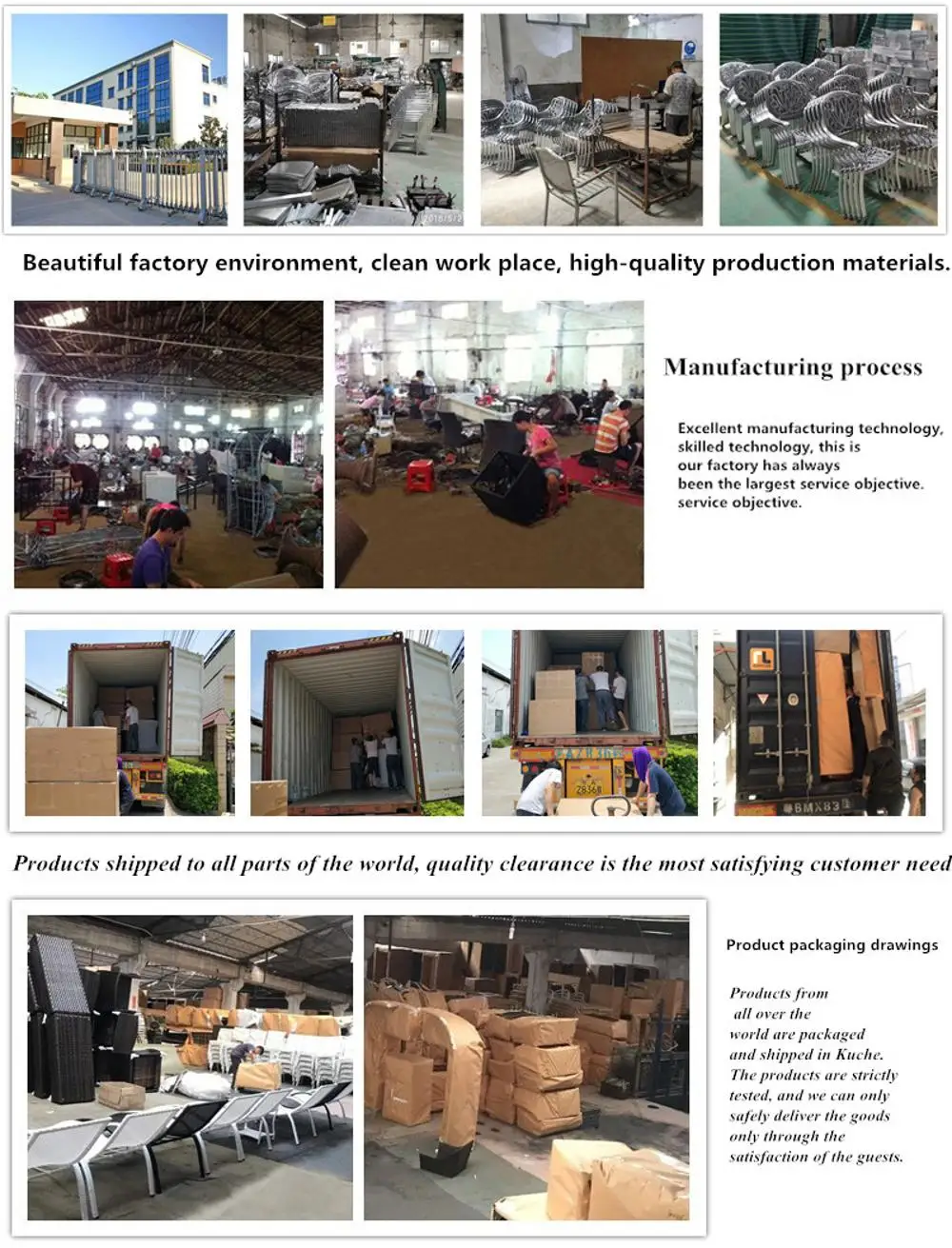 Beautiful factory environment, clean work place, high-quality production materials.

Manufacturing process

Excellent manufacturing technology, skilled technology, this is our factory has always been the largest service objective. service objective.

Products shipped to all parts of the world, quality clearance is the most satisfying customer need

Product packaging drawings

Products from all over the world are packaged and shipped in Kuche. The products are strictly tested, and we can only safely deliver the goods only through the satisfaction of the guests.